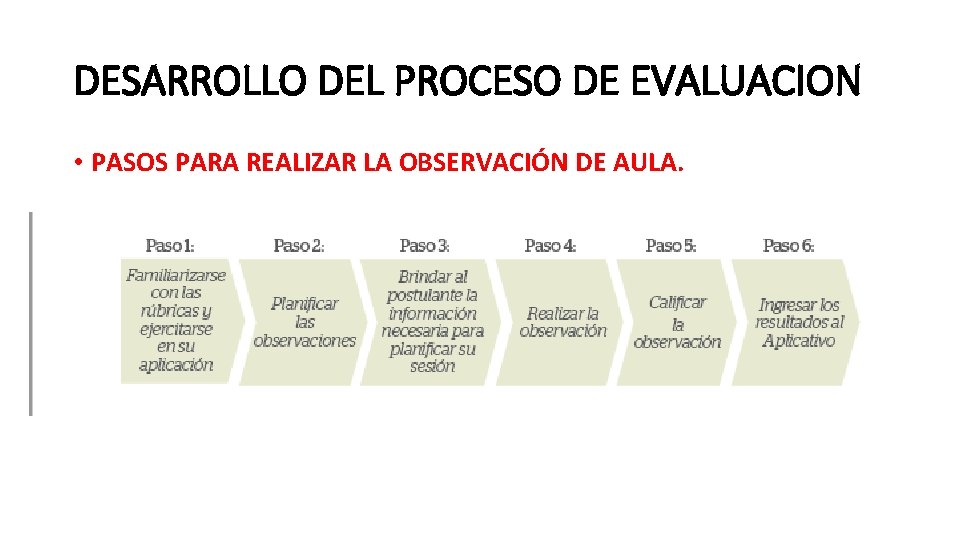 DESARROLLO DEL PROCESO DE EVALUACION

• PASOS PARA REALIZAR LA OBSERVACIÓN DE AULA.

Paso 1:
Familiarizarse con las rúbricas y ejercitarse en su aplicación

Paso 2:
Planificar las observaciones

Paso 3:
Brindar al postulante la información necesaria para planificar su sesión

Paso 4:
Realizar la observación

Paso 5:
Calificar la observación

Paso 6:
Ingresar los resultados al Aplicativo